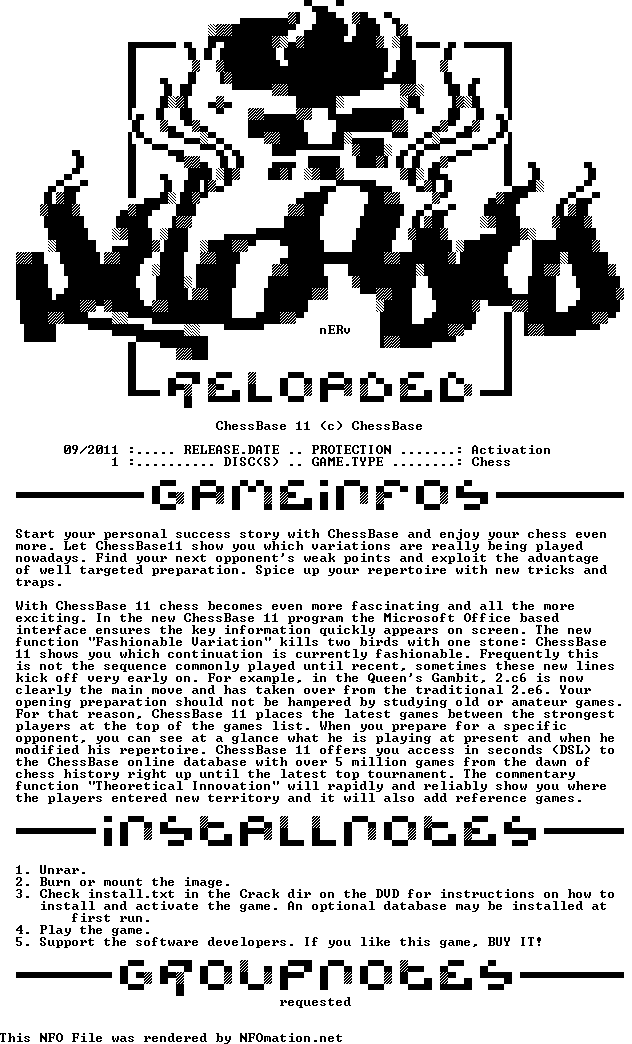 nERv

RELOADED

ChessBase 11 (c) ChessBase

09/2011 :..... RELEASE.DATE .. PROTECTION .......: Activation
1 :.......... DISC(S) .. GAME.TYPE ........: Chess

GAMEINFOS

Start your personal success story with ChessBase and enjoy your chess even more. Let ChessBase11 show you which variations are really being played nowadays. Find your next opponent's weak points and exploit the advantage of well targeted preparation. Spice up your repertoire with new tricks and traps.

With ChessBase 11 chess becomes even more fascinating and all the more exciting. In the new ChessBase 11 program the Microsoft Office based interface ensures the key information quickly appears on screen. The new function "Fashionable Variation" kills two birds with one stone: ChessBase 11 shows you which continuation is currently fashionable. Frequently this is not the sequence commonly played until recent, sometimes these new lines kick off very early on. For example, in the Queen's Gambit, 2.c6 is now clearly the main move and has taken over from the traditional 2.e6. Your opening preparation should not be hampered by studying old or amateur games. For that reason, ChessBase 11 places the latest games between the strongest players at the top of the games list. When you prepare for a specific opponent, you can see at a glance what he is playing at present and when he modified his repertoire. ChessBase 11 offers you access in seconds (DSL) to the ChessBase online database with over 5 million games from the dawn of chess history right up until the latest top tournament. The commentary function "Theoretical Innovation" will rapidly and reliably show you where the players entered new territory and it will also add reference games.

INSTALLNOTES

1. Unrar.
2. Burn or mount the image.
3. Check install.txt in the Crack dir on the DVD for instructions on how to install and activate the game. An optional database may be installed at first run.
4. Play the game.
5. Support the software developers. If you like this game, BUY IT!

GROUPNOTES

requested

This NFO File was rendered by NFOmation.net